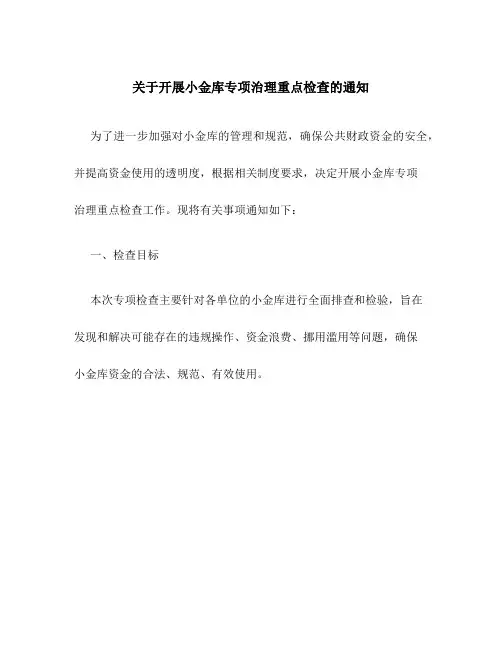 关于开展小金库专项治理重点检查的通知

为了进一步加强对小金库的管理和规范，确保公共财政资金的安全，并提高资金使用的透明度，根据相关制度要求，决定开展小金库专项治理重点检查工作。现将有关事项通知如下：

一、检查目标

本次专项检查主要针对各单位的小金库进行全面排查和检验，旨在发现和解决可能存在的违规操作、资金浪费、挪用滥用等问题，确保小金库资金的合法、规范、有效使用。